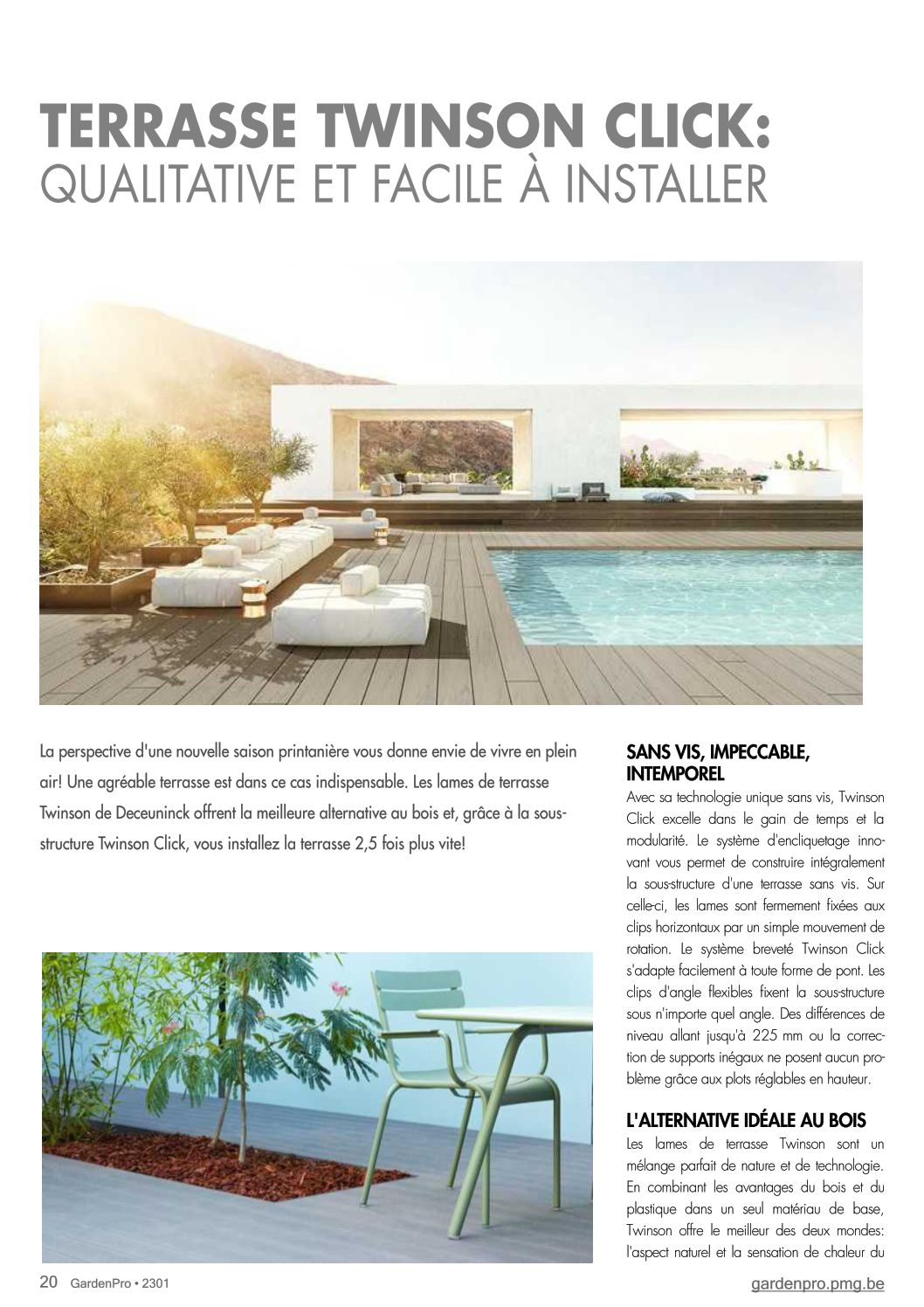 TERRASSE TWINSON CLICK:
QUALITATIVE ET FACILE À INSTALLER

La perspective d'une nouvelle saison printanière vous donne envie de vivre en plein air! Une agréable terrasse est dans ce cas indispensable. Les lames de terrasse Twinson de Deceuninck offrent la meilleure alternative au bois et, grâce à la sous-structure Twinson Click, vous installez la terrasse 2,5 fois plus vite!

SANS VIS, IMPECCABLE, INTEMPOREL

Avec sa technologie unique sans vis, Twinson Click excelle dans le gain de temps et la modularité. Le système d'encliquetage innovant vous permet de construire intégralement la sous-structure d'une terrasse sans vis. Sur celle-ci, les lames sont fermement fixées aux clips horizontaux par un simple mouvement de rotation. Le système breveté Twinson Click s'adapte facilement à toute forme de pont. Les clips d'angle flexibles fixent la sous-structure sous n'importe quel angle. Des différences de niveau allant jusqu'à 225 mm ou la correction de supports inégaux ne posent aucun problème grâce aux plots réglables en hauteur.

L'ALTERNATIVE IDÉALE AU BOIS

Les lames de terrasse Twinson sont un mélange parfait de nature et de technologie. En combinant les avantages du bois et du plastique dans un seul matériau de base, Twinson offre le meilleur des deux mondes: l'aspect naturel et la sensation de chaleur du

20 GardenPro • 2301

gardenpro.pmg.be